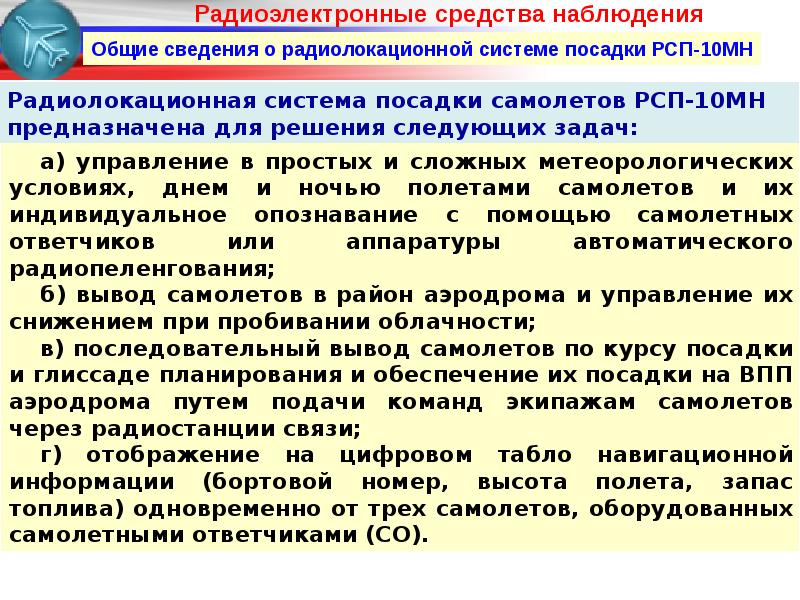 Радиоэлектронные средства наблюдения

Общие сведения о радиолокационной системе посадки РСП-10МН

Радиолокационная система посадки самолетов РСП-10МН предназначена для решения следующих задач:

а) управление в простых и сложных метеорологических условиях, днем и ночью полетами самолетов и их индивидуальное опознавание с помощью самолетных ответчиков или аппаратуры автоматического радиопеленгования;

б) вывод самолетов в район аэродрома и управление их снижением при пробивании облачности;

в) последовательный вывод самолетов по курсу посадки и глиссаде планирования и обеспечение их посадки на ВПП аэродрома путем подачи команд экипажам самолетов через радиостанции связи;

г) отображение на цифровом табло навигационной информации (бортовой номер, высота полета, запас топлива) одновременно от трех самолетов, оборудованных самолетными ответчиками (СО).